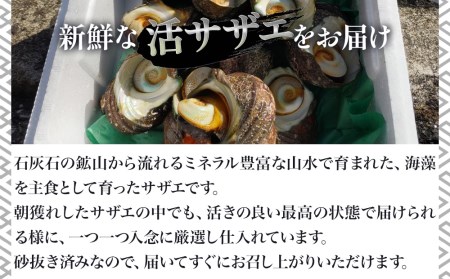 新鮮な活サザエをお届け

石灰石の鉱山から流れるミネラル豊富な山水で育まれた、海藻を主食として育ったサザエです。
朝獲れしたサザエの中でも、活きの良い最高の状態で届けられる様に、一つ一つ入念に厳選し仕入れています。
砂抜き済みなので、届いてすぐにお召し上がりいただけます。